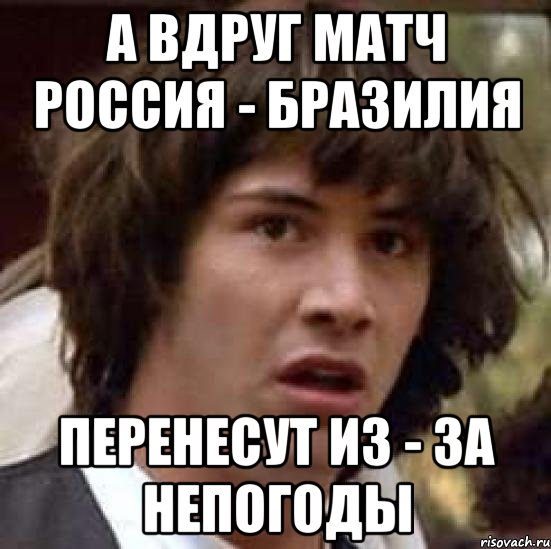 А ВДРУГ МАТЧ РОССИЯ - БРАЗИЛИЯ

ПЕРЕНЕСУТ ИЗ - ЗА НЕПОГОДЫ

risovach.ru